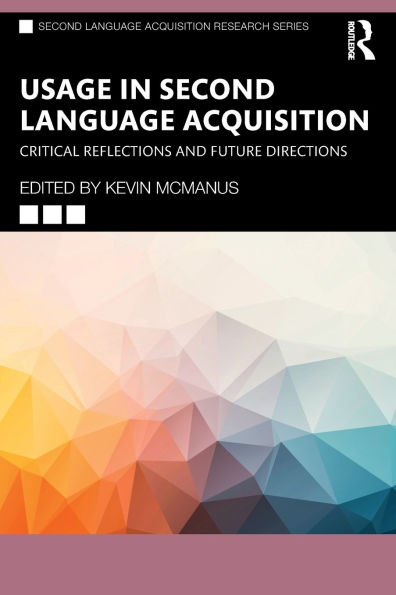 SECOND LANGUAGE ACQUISITION RESEARCH SERIES

ROUTLEDGE

USAGE IN SECOND LANGUAGE ACQUISITION

CRITICAL REFLECTIONS AND FUTURE DIRECTIONS

EDITED BY KEVIN MCMANUS